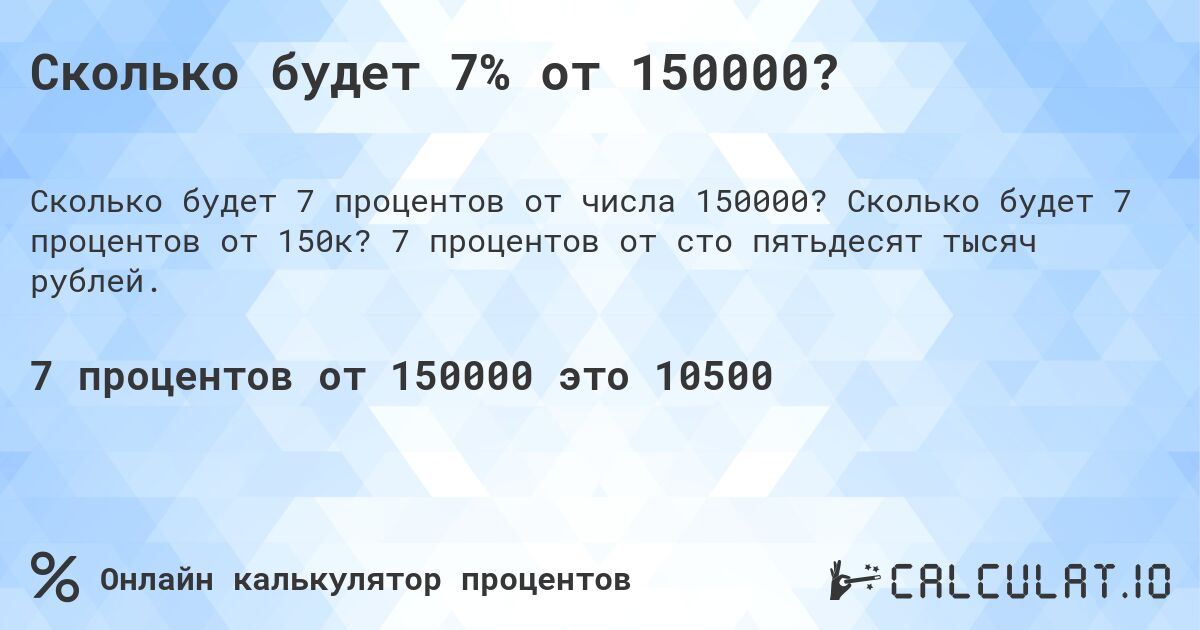 Сколько будет 7% от 150000?

Сколько будет 7 процентов от числа 150000? Сколько будет 7 процентов от 150к? 7 процентов от сто пятьдесят тысяч рублей.

7 процентов от 150000 это 10500

%

Онлайн калькулятор процентов

CALCULAT.IO